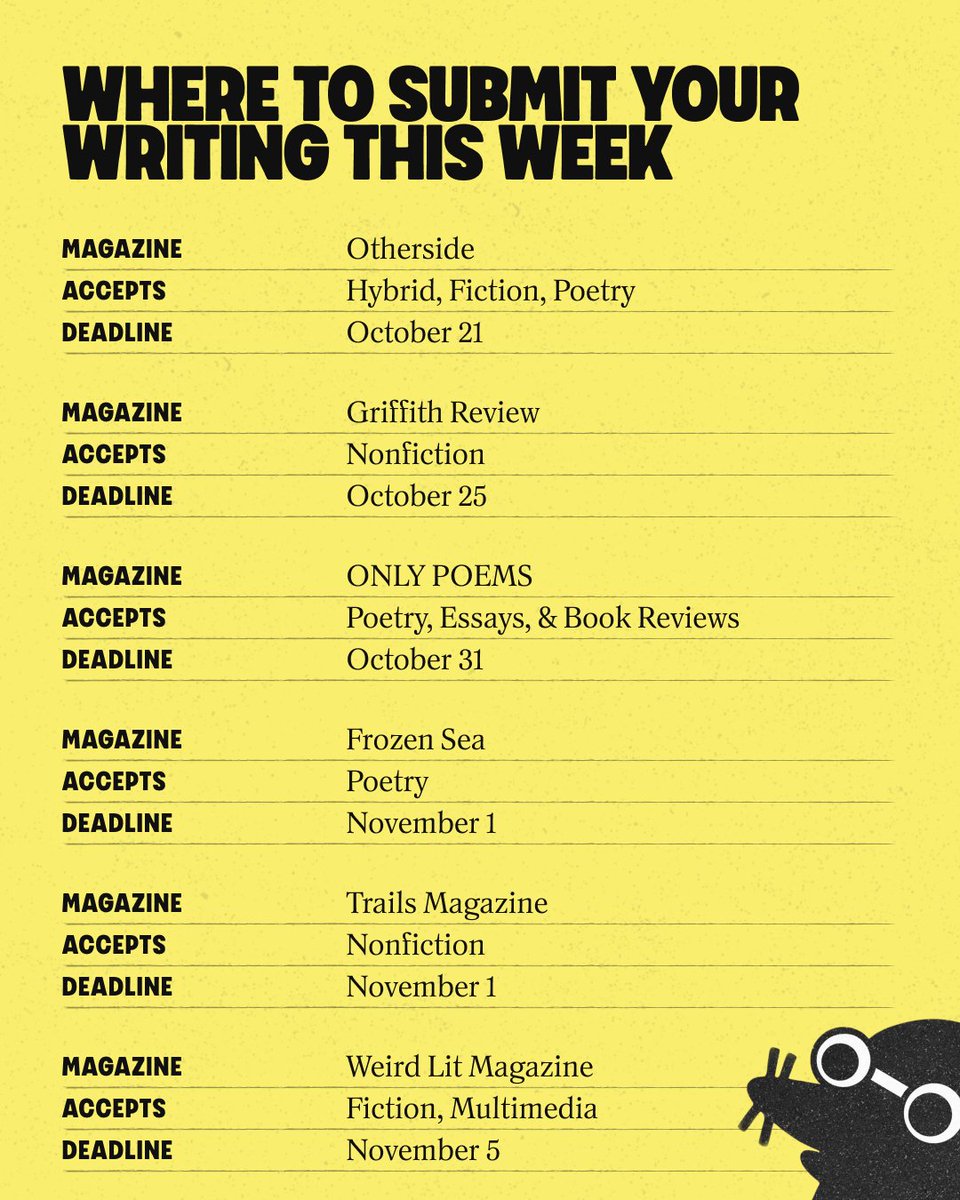 WHERE TO SUBMIT YOUR WRITING THIS WEEK

MAGAZINE Otherside
ACCEPTS Hybrid, Fiction, Poetry
DEADLINE October 21

MAGAZINE Griffith Review
ACCEPTS Nonfiction
DEADLINE October 25

MAGAZINE ONLY POEMS
ACCEPTS Poetry, Essays, & Book Reviews
DEADLINE October 31

MAGAZINE Frozen Sea
ACCEPTS Poetry
DEADLINE November 1

MAGAZINE Trails Magazine
ACCEPTS Nonfiction
DEADLINE November 1

MAGAZINE Weird Lit Magazine
ACCEPTS Fiction, Multimedia
DEADLINE November 5